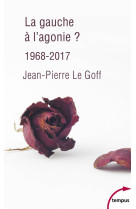 La gauche à l'agonie ?

1968-2017

Jean-Pierre Le Goff

tempus